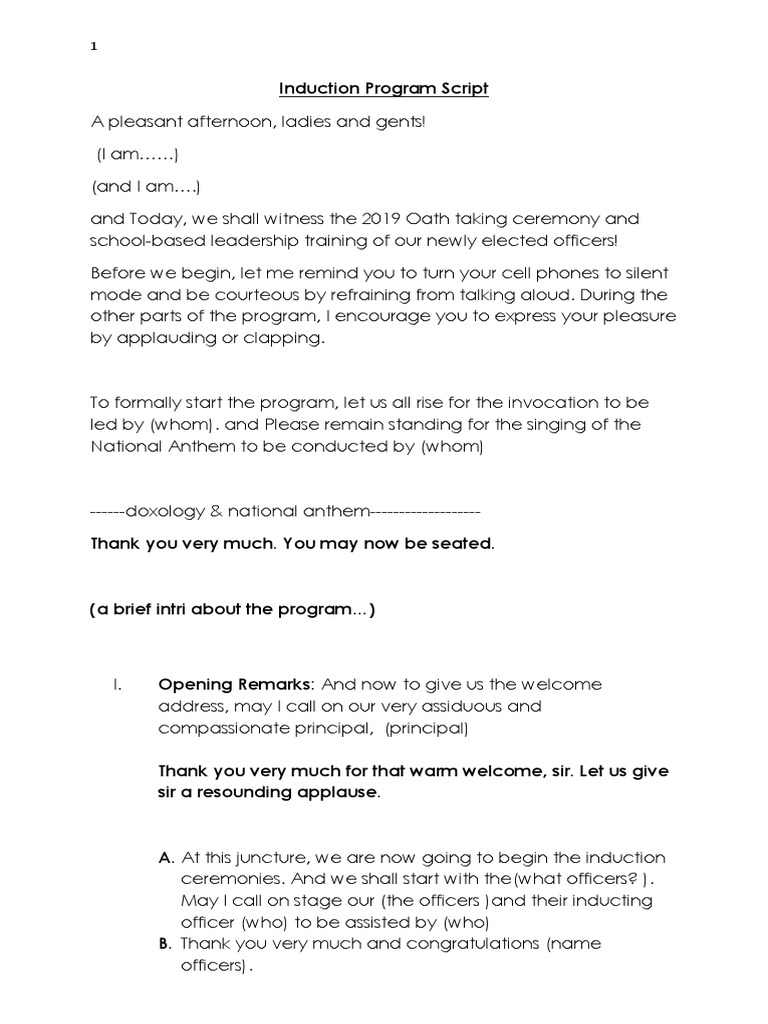 1

Induction Program Script

A pleasant afternoon, ladies and gents!

(I am……)

(and I am….)

and Today, we shall witness the 2019 Oath taking ceremony and school-based leadership training of our newly elected officers!

Before we begin, let me remind you to turn your cell phones to silent mode and be courteous by refraining from talking aloud. During the other parts of the program, I encourage you to express your pleasure by applauding or clapping.

To formally start the program, let us all rise for the invocation to be led by (whom). and Please remain standing for the singing of the National Anthem to be conducted by (whom)

------doxology & national anthem-------------------

Thank you very much. You may now be seated.

(a brief intri about the program…)

I. Opening Remarks: And now to give us the welcome address, may I call on our very assiduous and compassionate principal, (principal)

Thank you very much for that warm welcome, sir. Let us give sir a resounding applause.

A. At this juncture, we are now going to begin the induction ceremonies. And we shall start with the(what officers? ). May I call on stage our (the officers )and their inducting officer (who) to be assisted by (who)
B. Thank you very much and congratulations (name officers).